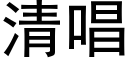 清唱